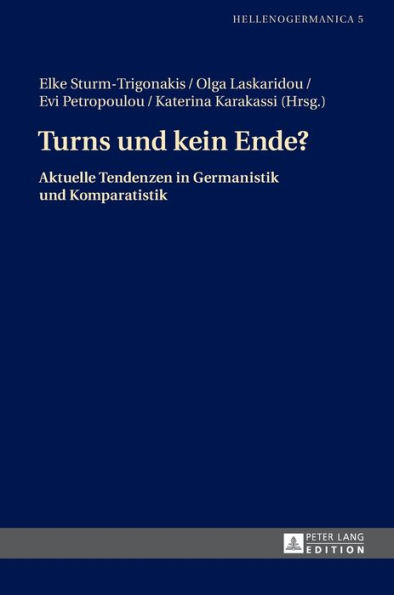 HELLENOGERMANICA 5

Elke Sturm-Trigonakis / Olga Laskaridou / Evi Petropoulou / Katerina Karakassi (Hrsg.)

Turns und kein Ende?

Aktuelle Tendenzen in Germanistik und Komparatistik

PETER LANG
EDITION